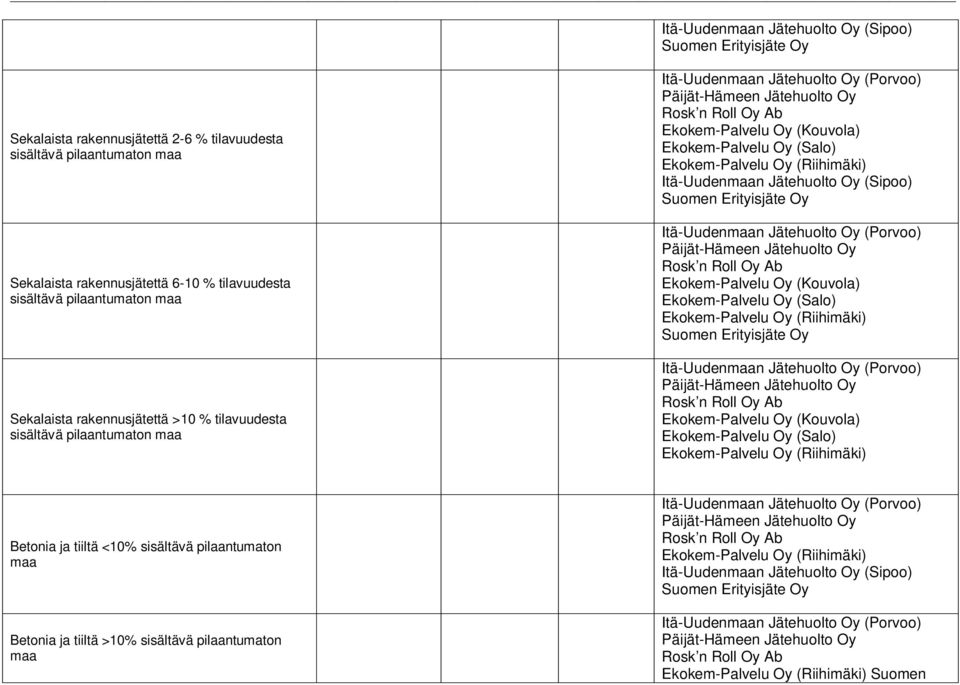 | | | | |
|---|---|---|---|
| | | | Itä-Uudenmaan Jätehuolto Oy (Sipoo) Suomen Erityisjäte Oy |
| Sekalaista rakennusjätettä 2-6 % tilavuudesta sisältävä pilaantumaton maa | | | Itä-Uudenmaan Jätehuolto Oy (Porvoo) Päijät-Hämeen Jätehuolto Oy Rosk'n Roll Oy Ab Ekokem-Palvelu Oy (Kouvola) Ekokem-Palvelu Oy (Salo) Ekokem-Palvelu Oy (Riihimäki) Itä-Uudenmaan Jätehuolto Oy (Sipoo) Suomen Erityisjäte Oy |
| Sekalaista rakennusjätettä 6-10 % tilavuudesta sisältävä pilaantumaton maa | | | Itä-Uudenmaan Jätehuolto Oy (Porvoo) Päijät-Hämeen Jätehuolto Oy Rosk'n Roll Oy Ab Ekokem-Palvelu Oy (Kouvola) Ekokem-Palvelu Oy (Salo) Ekokem-Palvelu Oy (Riihimäki) Suomen Erityisjäte Oy |
| Sekalaista rakennusjätettä >10 % tilavuudesta sisältävä pilaantumaton maa | | | Itä-Uudenmaan Jätehuolto Oy (Porvoo) Päijät-Hämeen Jätehuolto Oy Rosk'n Roll Oy Ab Ekokem-Palvelu Oy (Kouvola) Ekokem-Palvelu Oy (Salo) Ekokem-Palvelu Oy (Riihimäki) |
| Betonia ja tiiltä <10% sisältävä pilaantumaton maa | | | Itä-Uudenmaan Jätehuolto Oy (Porvoo) Päijät-Hämeen Jätehuolto Oy Rosk'n Roll Oy Ab Ekokem-Palvelu Oy (Riihimäki) Itä-Uudenmaan Jätehuolto Oy (Sipoo) Suomen Erityisjäte Oy |
| Betonia ja tiiltä >10% sisältävä pilaantumaton maa | | | Itä-Uudenmaan Jätehuolto Oy (Porvoo) Päijät-Hämeen Jätehuolto Oy Rosk'n Roll Oy Ab Ekokem-Palvelu Oy (Riihimäki) Suomen |